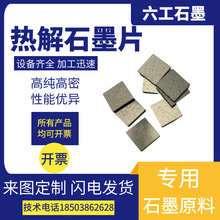 六工石墨

热解石墨片

设备齐全 加工迅速

高纯高密
性能优异

所有产品
均可开票

开票

来图定制 闪电发货

技术电话18503862628

专用
石墨原料